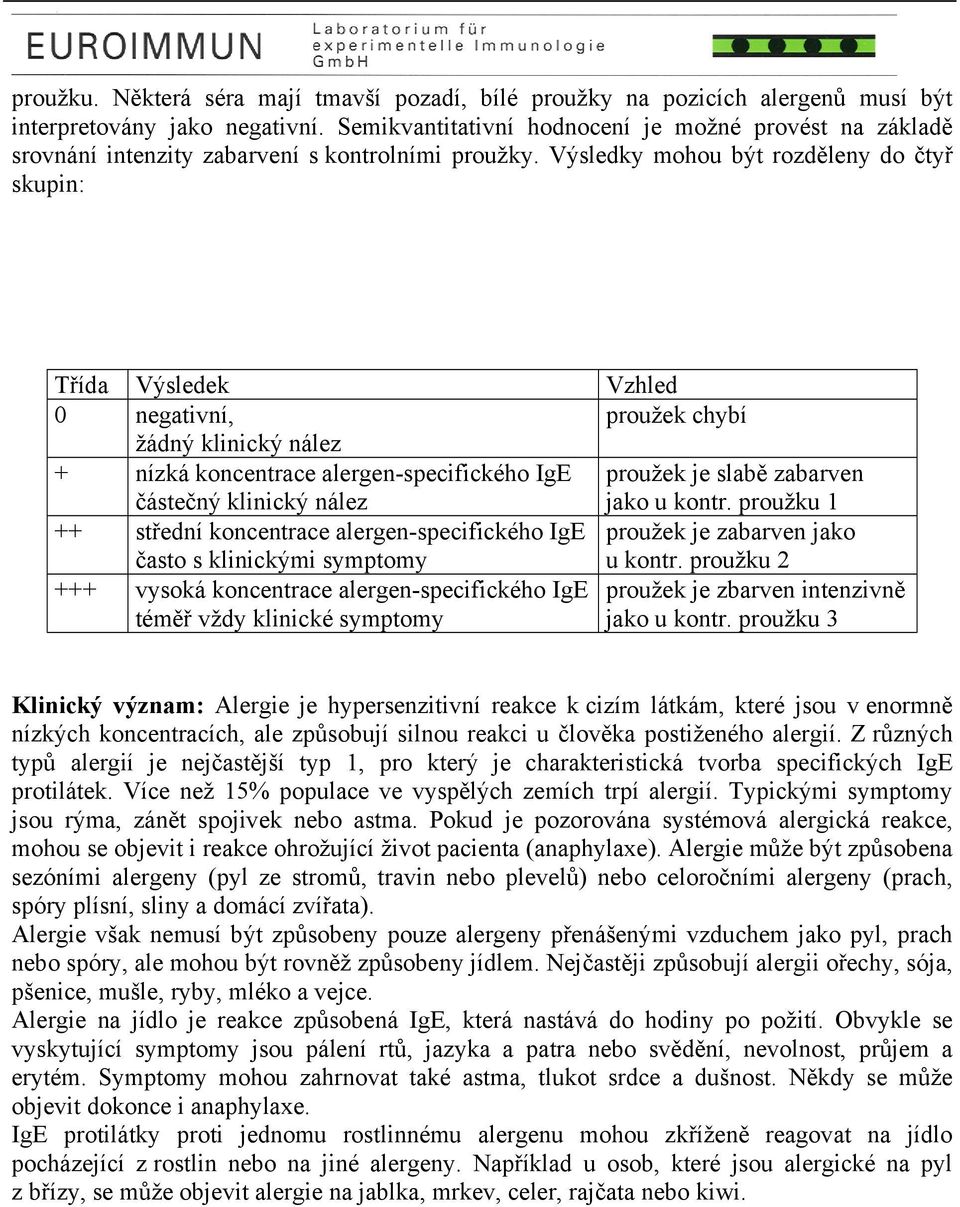 EUROIMMUN Laboratorium für experimentelle Immunologie GmbH

proužku. Některá séra mají tmavší pozadí, bílé proužky na pozicích alergenů musí být interpretovány jako negativní. Semikvantitativní hodnocení je možné provést na základě srovnání intenzity zabarvení s kontrolními proužky. Výsledky mohou být rozděleny do čtyř skupin:

| Třída | Výsledek | Vzhled |
|---|---|---|
| 0 | negativní, žádný klinický nález | proužek chybí |
| + | nízká koncentrace alergen-specifického IgE částečný klinický nález | proužek je slabě zabarven jako u kontr. proužku 1 |
| ++ | střední koncentrace alergen-specifického IgE často s klinickými symptomy | proužek je zabarven jako u kontr. proužku 2 |
| +++ | vysoká koncentrace alergen-specifického IgE téměř vždy klinické symptomy | proužek je zbarven intenzivně jako u kontr. proužku 3 |

Klinický význam: Alergie je hypersenzitivní reakce k cizím látkám, které jsou v enormně nízkých koncentracích, ale způsobují silnou reakci u člověka postiženého alergií. Z různých typů alergií je nejčastější typ 1, pro který je charakteristická tvorba specifických IgE protilátek. Více než 15% populace ve vyspělých zemích trpí alergií. Typickými symptomy jsou rýma, zánět spojivek nebo astma. Pokud je pozorována systémová alergická reakce, mohou se objevit i reakce ohrožující život pacienta (anaphylaxe). Alergie může být způsobena sezóními alergeny (pyl ze stromů, travin nebo plevelů) nebo celoročními alergeny (prach, spóry plísní, sliny a domácí zvířata).
Alergie však nemusí být způsobeny pouze alergeny přenášenými vzduchem jako pyl, prach nebo spóry, ale mohou být rovněž způsobeny jídlem. Nejčastěji způsobují alergii ořechy, sója, pšenice, mušle, ryby, mléko a vejce.
Alergie na jídlo je reakce způsobená IgE, která nastává do hodiny po požití. Obvykle se vyskytující symptomy jsou pálení rtů, jazyka a patra nebo svědění, nevolnost, průjem a erytém. Symptomy mohou zahrnovat také astma, tlukot srdce a dušnost. Někdy se může objevit dokonce i anaphylaxe.
IgE protilátky proti jednomu rostlinnému alergenu mohou zkříženě reagovat na jídlo pocházející z rostlin nebo na jiné alergeny. Například u osob, které jsou alergické na pyl z břízy, se může objevit alergie na jablka, mrkev, celer, rajčata nebo kiwi.